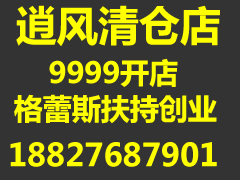 逍风清仓店

9999开店

格蕾斯扶持创业

18827687901